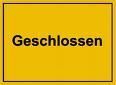 Geschlossen